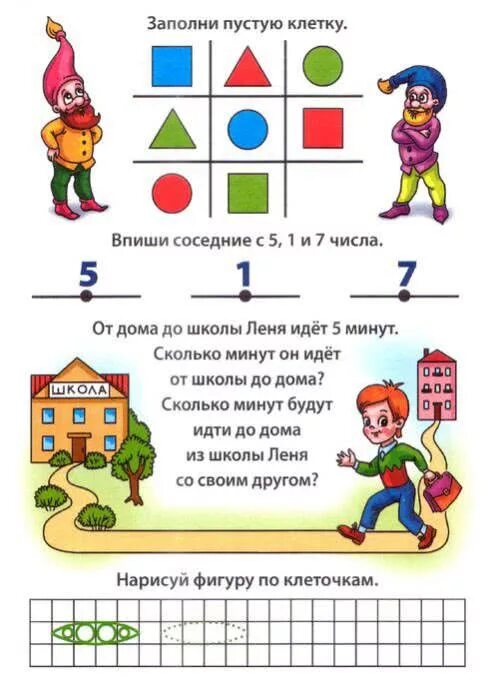 Заполни пустую клетку.

Впиши соседние с 5, 1 и 7 числа.

5

1

7

От дома до школы Леня идёт 5 минут. Сколько минут он идёт от школы до дома? Сколько минут будут идти до дома из школы Леня со своим другом?

ШКОЛА

Нарисуй фигуру по клеточкам.